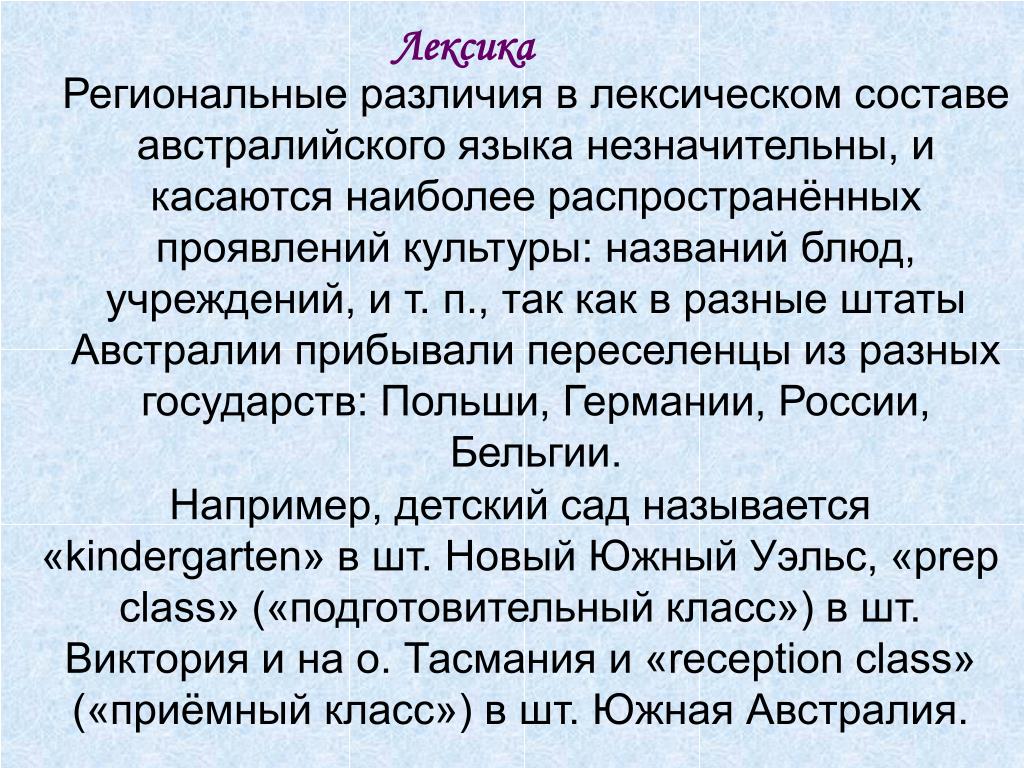 Лексика

Региональные различия в лексическом составе австралийского языка незначительны, и касаются наиболее распространённых проявлений культуры: названий блюд, учреждений, и т. п., так как в разные штаты Австралии прибывали переселенцы из разных государств: Польши, Германии, России, Бельгии.
Например, детский сад называется «kindergarten» в шт. Новый Южный Уэльс, «prep class» («подготовительный класс») в шт. Виктория и на о. Тасмания и «reception class» («приёмный класс») в шт. Южная Австралия.